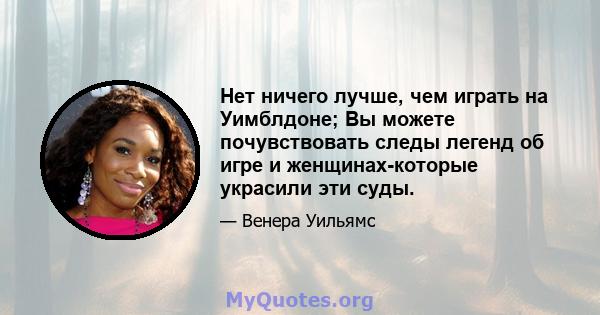 Нет ничего лучше, чем играть на Уимблдоне; Вы можете почувствовать следы легенд об игре и женщинах-которые украсили эти суды.

— Венера Уильямс

MyQuotes.org